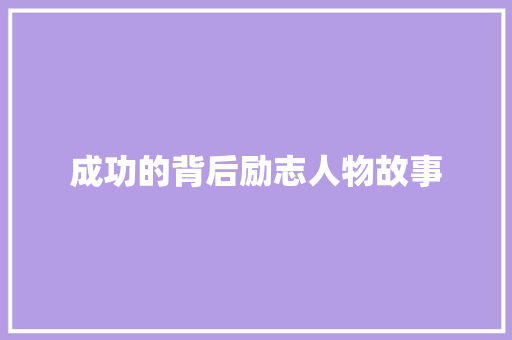 成功的背后励志人物故事